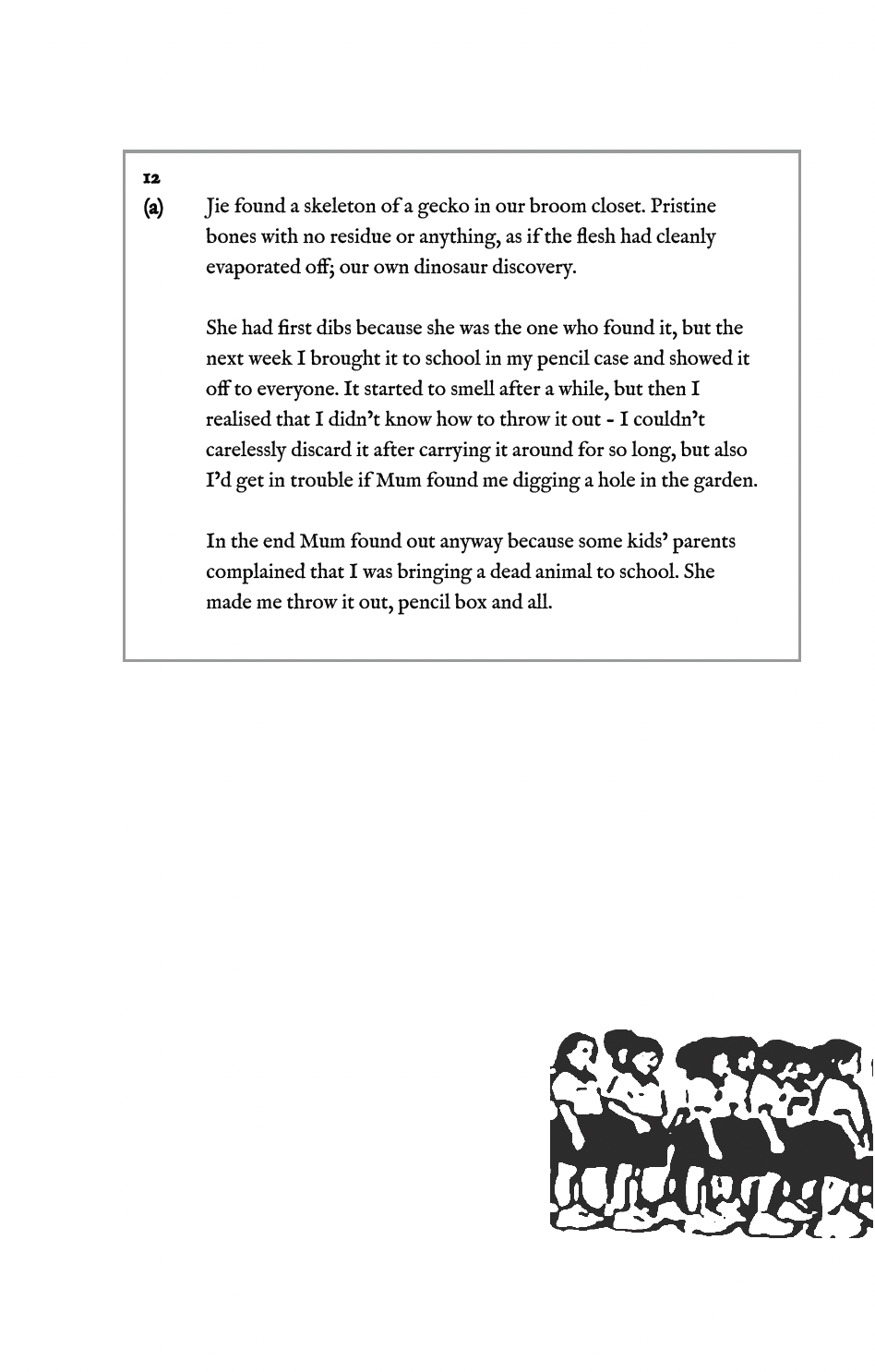 12

(a) Jie found a skeleton of a gecko in our broom closet. Pristine bones with no residue or anything, as if the flesh had cleanly evaporated off; our own dinosaur discovery.

She had first dibs because she was the one who found it, but the next week I brought it to school in my pencil case and showed it off to everyone. It started to smell after a while, but then I realised that I didn't know how to throw it out - I couldn't carelessly discard it after carrying it around for so long, but also I'd get in trouble if Mum found me digging a hole in the garden.

In the end Mum found out anyway because some kids' parents complained that I was bringing a dead animal to school. She made me throw it out, pencil box and all.